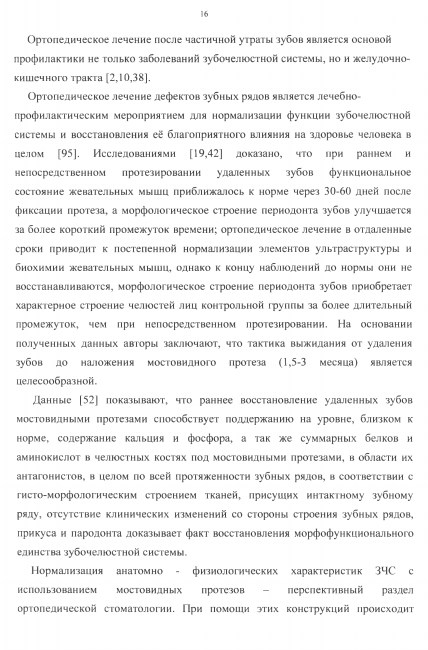 16

Ортопедическое лечение после частичной утраты зубов является основой профилактики не только заболеваний зубочелюстной системы, но и желудочно-кишечного тракта [2,10,38].

Ортопедическое лечение дефектов зубных рядов является лечебно-профилактическим мероприятием для нормализации функции зубочелюстной системы и восстановления её благоприятного влияния на здоровье человека в целом [95]. Исследованиями [19,42] доказано, что при раннем и непосредственном протезировании удаленных зубов функциональное состояние жевательных мышц приближалось к норме через 30-60 дней после фиксации протеза, а морфологическое строение периодонта зубов улучшается за более короткий промежуток времени; ортопедическое лечение в отдаленные сроки приводит к постепенной нормализации элементов ультраструктуры и биохимии жевательных мышц, однако к концу наблюдений до нормы они не восстанавливаются, морфологическое строение периодонта зубов приобретает характерное строение челюстей лиц контрольной группы за более длительный промежуток, чем при непосредственном протезировании. На основании полученных данных авторы заключают, что тактика выжидания от удаления зубов до наложения мостовидного протеза (1,5-3 месяца) является целесообразной.

Данные [52] показывают, что раннее восстановление удаленных зубов мостовидными протезами способствует поддержанию на уровне, близком к норме, содержание кальция и фосфора, а так же суммарных белков и аминокислот в челюстных костях под мостовидными протезами, в области их антагонистов, в целом по всей протяженности зубных рядов, в соответствии с гисто-морфологическим строением тканей, присущих интактному зубному ряду, отсутствие клинических изменений со стороны строения зубных рядов, прикуса и пародонта доказывает факт восстановления морфофункционального единства зубочелюстной системы.

Нормализация анатомно - физиологических характеристик ЗЧС с использованием мостовидных протезов – перспективный раздел ортопедической стоматологии. При помощи этих конструкций происходит